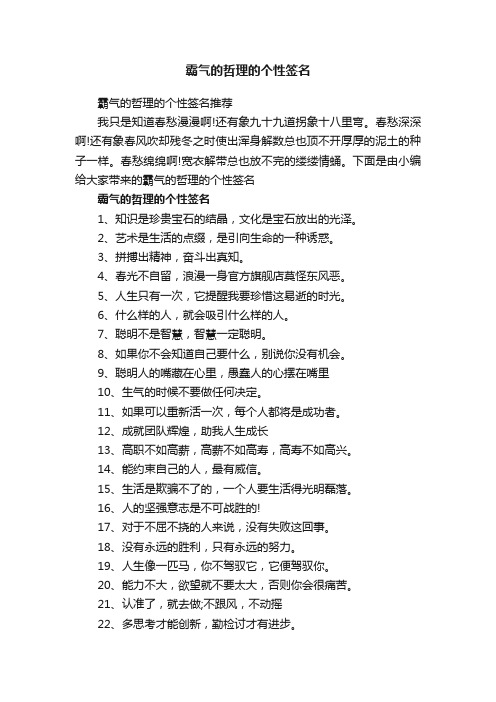 霸气的哲理的个性签名

霸气的哲理的个性签名推荐

我只是知道春愁漫漫啊!还有象九十九道拐象十八里弯。春愁深深啊!还有象春风吹却残冬之时使出浑身解数总也顶不开厚厚的泥土的种子一样。春愁绵绵啊!宽衣解带总也放不完的缕缕情蛹。下面是由小编给大家带来的霸气的哲理的个性签名

霸气的哲理的个性签名

1、知识是珍贵宝石的结晶，文化是宝石放出的光泽。

2、艺术是生活的点缀，是引向生命的一种诱惑。

3、拼搏出精神，奋斗出真知。

4、春光不自留，浪漫一身官方旗舰店莫怪东风恶。

5、人生只有一次，它提醒我要珍惜这易逝的时光。

6、什么样的人，就会吸引什么样的人。

7、聪明不是智慧，智慧一定聪明。

8、如果你不会知道自己要什么，别说你没有机会。

9、聪明人的嘴藏在心里，愚蠢人的心摆在嘴里

10、生气的时候不要做任何决定。

11、如果可以重新活一次，每个人都将是成功者。

12、成就团队辉煌，助我人生成长

13、高职不如高薪，高薪不如高寿，高寿不如高兴。

14、能约束自己的人，最有威信。

15、生活是欺骗不了的，一个人要生活得光明磊落。

16、人的坚强意志是不可战胜的!

17、对于不屈不挠的人来说，没有失败这回事。

18、没有永远的胜利，只有永远的努力。

19、人生像一匹马，你不驾驭它，它便驾驭你。

20、能力不大，欲望就不要太大，否则你会很痛苦。

21、认准了，就去做;不跟风，不动摇

22、多思考才能创新，勤检讨才有进步。